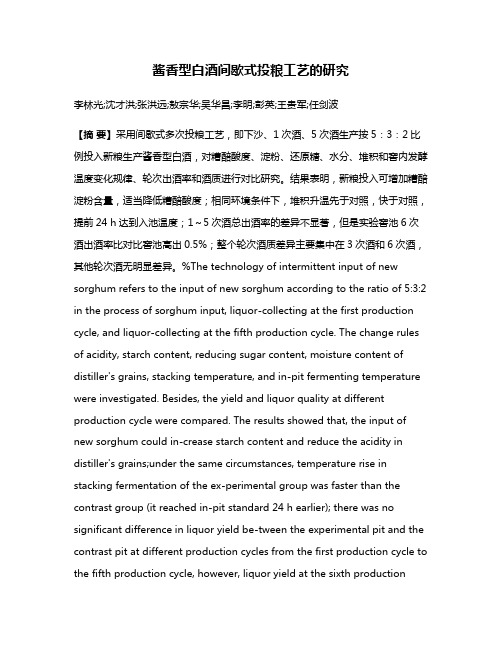 酱香型白酒间歇式投粮工艺的研究

李林光;沈才洪;张洪远;敖宗华;吴华昌;李明;彭英;王贵军;任剑波

【摘 要】采用间歇式多次投粮工艺，即下沙、1次酒、5次酒生产按5：3：2比例投入新粮生产酱香型白酒，对糟醅酸度、淀粉、还原糖、水分、堆积和窖内发酵温度变化规律、轮次出酒率和酒质进行对比研究。结果表明，新粮投入可增加糟醅淀粉含量，适当降低糟醅酸度；相同环境条件下，堆积升温先于对照，快于对照，提前24 h达到入池温度；1～5次酒总出酒率的差异不显著，但是实验窖池6次酒出酒率比对比窖池高出0.5%；整个轮次酒质差异主要集中在3次酒和6次酒，其他轮次酒无明显差异。%The technology of intermittent input of new sorghum refers to the input of new sorghum according to the ratio of 5:3:2 in the process of sorghum input, liquor-collecting at the first production cycle, and liquor-collecting at the fifth production cycle. The change rules of acidity, starch content, reducing sugar content, moisture content of distiller's grains, stacking temperature, and in-pit fermenting temperature were investigated. Besides, the yield and liquor quality at different production cycle were compared. The results showed that, the input of new sorghum could in-crease starch content and reduce the acidity in distiller's grains;under the same circumstances, temperature rise in stacking fermentation of the ex-perimental group was faster than the contrast group (it reached in-pit standard 24 h earlier); there was no significant difference in liquor yield be-tween the experimental pit and the contrast pit at different production cycles from the first production cycle to the fifth production cycle, however, liquor yield at the sixth production